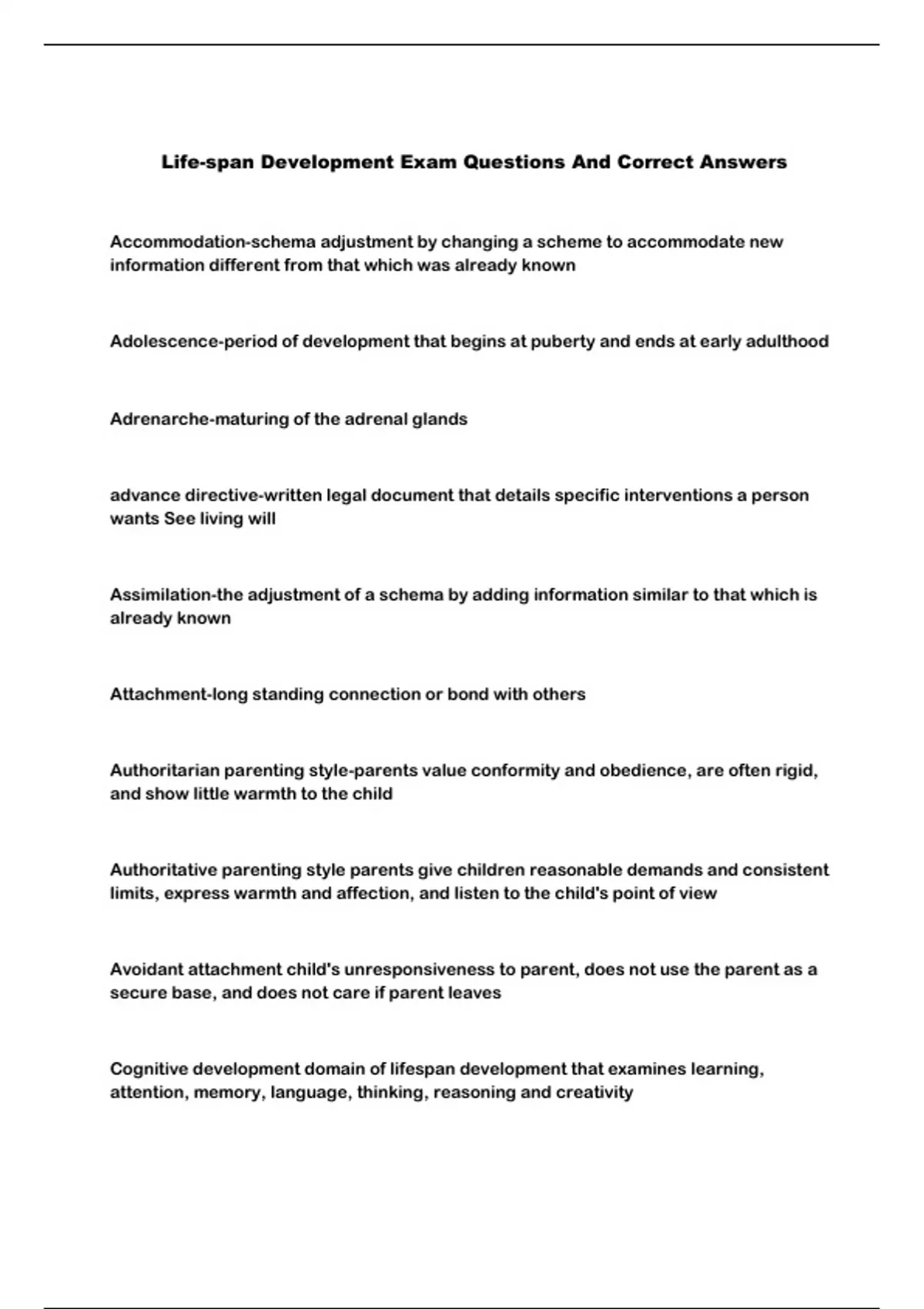 Life-span Development Exam Questions And Correct Answers

Accommodation-schema adjustment by changing a scheme to accommodate new information different from that which was already known

Adolescence-period of development that begins at puberty and ends at early adulthood

Adrenarche-maturing of the adrenal glands

advance directive-written legal document that details specific interventions a person wants See living will

Assimilation-the adjustment of a schema by adding information similar to that which is already known

Attachment-long standing connection or bond with others

Authoritarian parenting style-parents value conformity and obedience, are often rigid, and show little warmth to the child

Authoritative parenting style parents give children reasonable demands and consistent limits, express warmth and affection, and listen to the child's point of view

Avoidant attachment child's unresponsiveness to parent, does not use the parent as a secure base, and does not care if parent leaves

Cognitive development domain of lifespan development that examines learning, attention, memory, language, thinking, reasoning and creativity